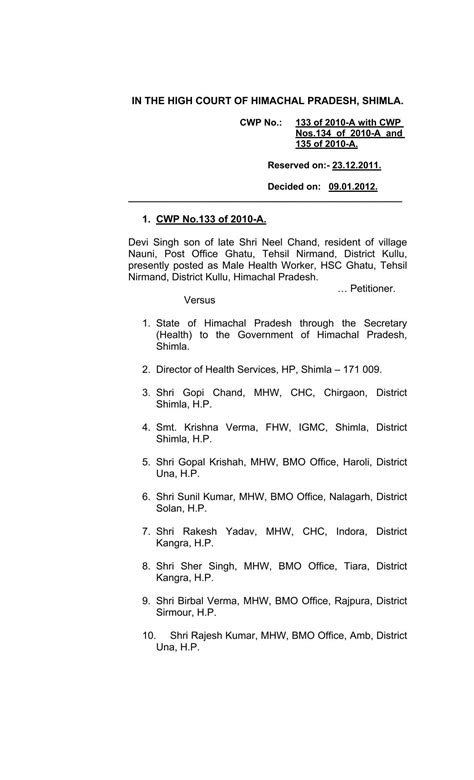 IN THE HIGH COURT OF HIMACHAL PRADESH, SHIMLA.

CWP No.: 133 of 2010-A with CWP Nos.134 of 2010-A and 135 of 2010-A.

Reserved on:- 23.12.2011.

Decided on: 09.01.2012.

1. CWP No.133 of 2010-A.

Devi Singh son of late Shri Neel Chand, resident of village Nauni, Post Office Ghatu, Tehsil Nirmand, District Kullu, presently posted as Male Health Worker, HSC Ghatu, Tehsil Nirmand, District Kullu, Himachal Pradesh.

… Petitioner.

Versus

1. State of Himachal Pradesh through the Secretary (Health) to the Government of Himachal Pradesh, Shimla.

2. Director of Health Services, HP, Shimla – 171 009.

3. Shri Gopi Chand, MHW, CHC, Chirgaon, District Shimla, H.P.

4. Smt. Krishna Verma, FHW, IGMC, Shimla, District Shimla, H.P.

5. Shri Gopal Krishah, MHW, BMO Office, Haroli, District Una, H.P.

6. Shri Sunil Kumar, MHW, BMO Office, Nalagarh, District Solan, H.P.

7. Shri Rakesh Yadav, MHW, CHC, Indora, District Kangra, H.P.

8. Shri Sher Singh, MHW, BMO Office, Tiara, District Kangra, H.P.

9. Shri Birbal Verma, MHW, BMO Office, Rajpura, District Sirmour, H.P.

10. Shri Rajesh Kumar, MHW, BMO Office, Amb, District Una, H.P.